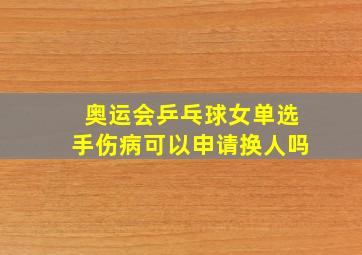 奥运会乒乓球女单选手伤病可以申请换人吗